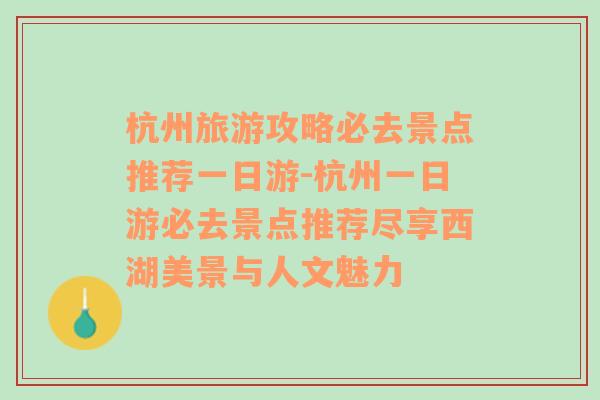 杭州旅游攻略必去景点推荐一日游-杭州一日游必去景点推荐尽享西湖美景与人文魅力